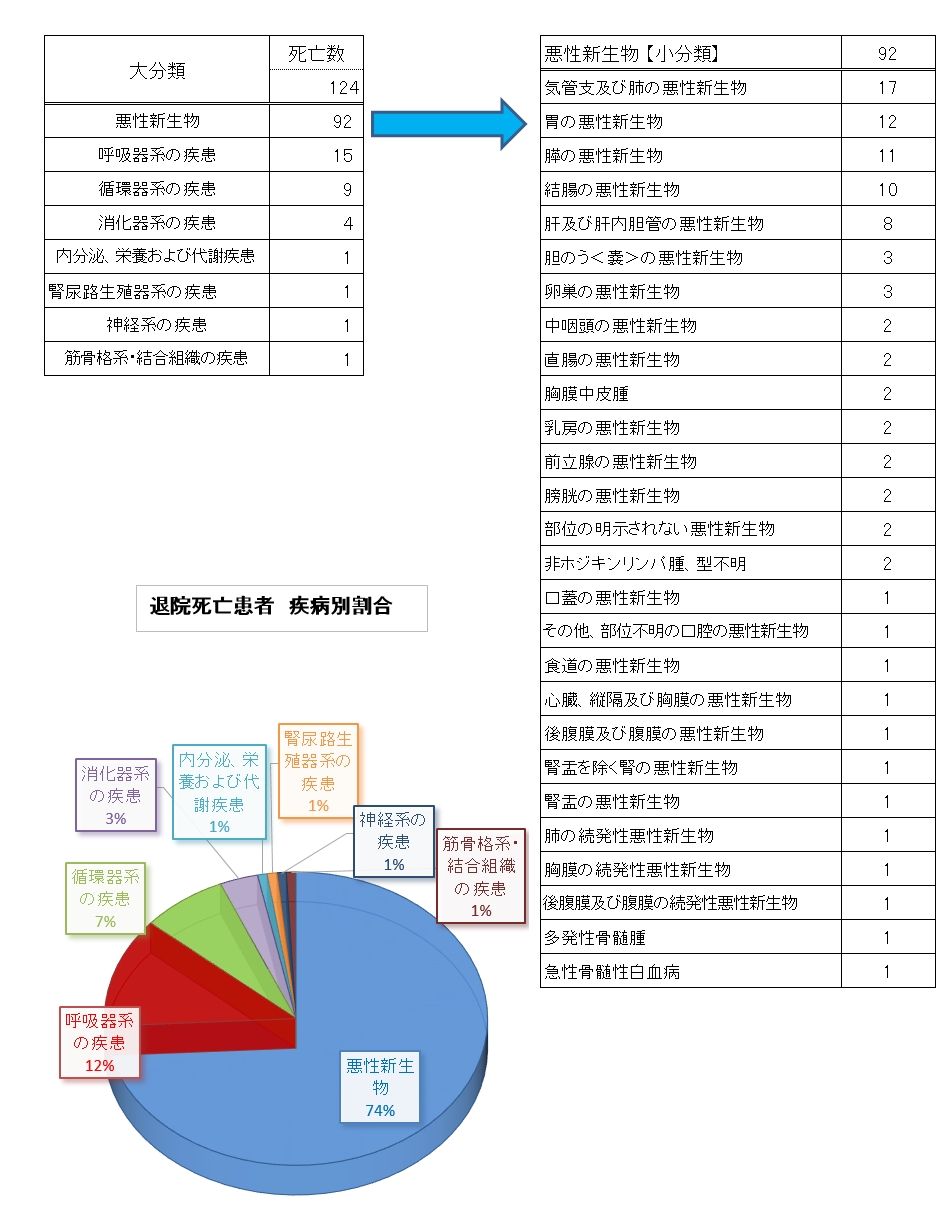 | 大分類 | 死亡数 |
|---|---|
| | 124 |
| 悪性新生物 | 92 |
| 呼吸器系の疾患 | 15 |
| 循環器系の疾患 | 9 |
| 消化器系の疾患 | 4 |
| 内分泌、栄養および代謝疾患 | 1 |
| 腎尿路生殖器系の疾患 | 1 |
| 神経系の疾患 | 1 |
| 筋骨格系・結合組織の疾患 | 1 |

| 悪性新生物【小分類】 | 92 |
|---|---|
| 気管支及び肺の悪性新生物 | 17 |
| 胃の悪性新生物 | 12 |
| 膵の悪性新生物 | 11 |
| 結腸の悪性新生物 | 10 |
| 肝及び肝内胆管の悪性新生物 | 8 |
| 胆のう＜嚢＞の悪性新生物 | 3 |
| 卵巣の悪性新生物 | 3 |
| 中咽頭の悪性新生物 | 2 |
| 直腸の悪性新生物 | 2 |
| 胸膜中皮腫 | 2 |
| 乳房の悪性新生物 | 2 |
| 前立腺の悪性新生物 | 2 |
| 膀胱の悪性新生物 | 2 |
| 部位の明示されない悪性新生物 | 2 |
| 非ホジキンリンパ腫、型不明 | 2 |
| 口蓋の悪性新生物 | 1 |
| その他、部位不明の口腔の悪性新生物 | 1 |
| 食道の悪性新生物 | 1 |
| 心臓、縦隔及び胸膜の悪性新生物 | 1 |
| 後腹膜及び腹膜の悪性新生物 | 1 |
| 腎盂を除く腎の悪性新生物 | 1 |
| 腎盂の悪性新生物 | 1 |
| 肺の続発性悪性新生物 | 1 |
| 胸膜の続発性悪性新生物 | 1 |
| 後腹膜及び腹膜の続発性悪性新生物 | 1 |
| 多発性骨髄腫 | 1 |
| 急性骨髄性白血病 | 1 |

退院死亡患者 疾病別割合

消化器系の疾患 3%
内分泌、栄養および代謝疾患 1%
腎尿路生殖器系の疾患 1%
神経系の疾患 1%
筋骨格系・結合組織の疾患 1%
循環器系の疾患 7%
呼吸器系の疾患 12%
悪性新生物 74%